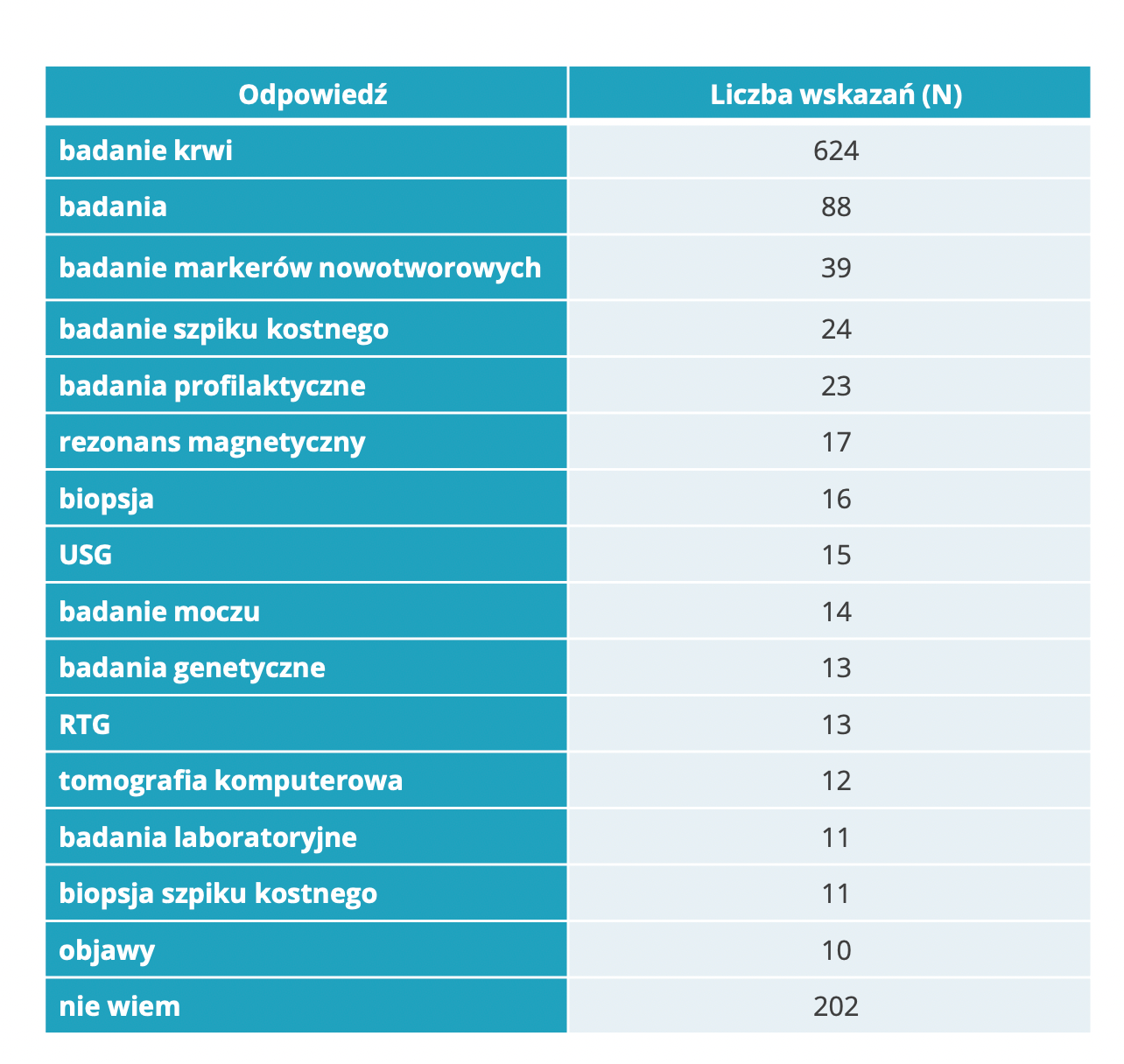 | Odpowiedź | Liczba wskazań (N) |
|---|---|
| badanie krwi | 624 |
| badania | 88 |
| badanie markerów nowotworowych | 39 |
| badanie szpiku kostnego | 24 |
| badania profilaktyczne | 23 |
| rezonans magnetyczny | 17 |
| biopsja | 16 |
| USG | 15 |
| badanie moczu | 14 |
| badania genetyczne | 13 |
| RTG | 13 |
| tomografia komputerowa | 12 |
| badania laboratoryjne | 11 |
| biopsja szpiku kostnego | 11 |
| objawy | 10 |
| nie wiem | 202 |